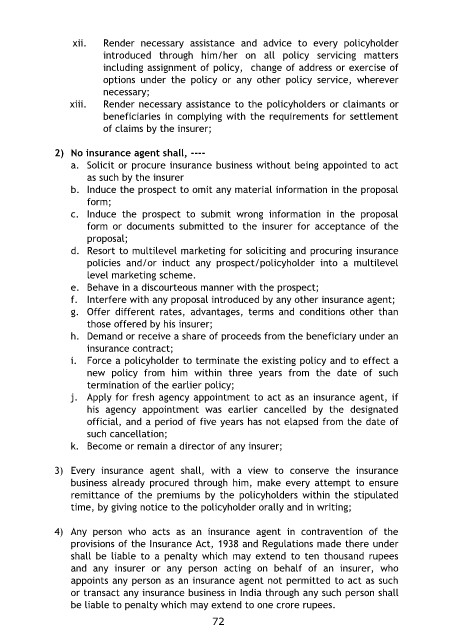 xii. Render necessary assistance and advice to every policyholder introduced through him/her on all policy servicing matters including assignment of policy, change of address or exercise of options under the policy or any other policy service, wherever necessary;

xiii. Render necessary assistance to the policyholders or claimants or beneficiaries in complying with the requirements for settlement of claims by the insurer;

2) No insurance agent shall, ----

a. Solicit or procure insurance business without being appointed to act as such by the insurer

b. Induce the prospect to omit any material information in the proposal form;

c. Induce the prospect to submit wrong information in the proposal form or documents submitted to the insurer for acceptance of the proposal;

d. Resort to multilevel marketing for soliciting and procuring insurance policies and/or induct any prospect/policyholder into a multilevel level marketing scheme.

e. Behave in a discourteous manner with the prospect;

f. Interfere with any proposal introduced by any other insurance agent;

g. Offer different rates, advantages, terms and conditions other than those offered by his insurer;

h. Demand or receive a share of proceeds from the beneficiary under an insurance contract;

i. Force a policyholder to terminate the existing policy and to effect a new policy from him within three years from the date of such termination of the earlier policy;

j. Apply for fresh agency appointment to act as an insurance agent, if his agency appointment was earlier cancelled by the designated official, and a period of five years has not elapsed from the date of such cancellation;

k. Become or remain a director of any insurer;

3) Every insurance agent shall, with a view to conserve the insurance business already procured through him, make every attempt to ensure remittance of the premiums by the policyholders within the stipulated time, by giving notice to the policyholder orally and in writing;

4) Any person who acts as an insurance agent in contravention of the provisions of the Insurance Act, 1938 and Regulations made there under shall be liable to a penalty which may extend to ten thousand rupees and any insurer or any person acting on behalf of an insurer, who appoints any person as an insurance agent not permitted to act as such or transact any insurance business in India through any such person shall be liable to penalty which may extend to one crore rupees.

72